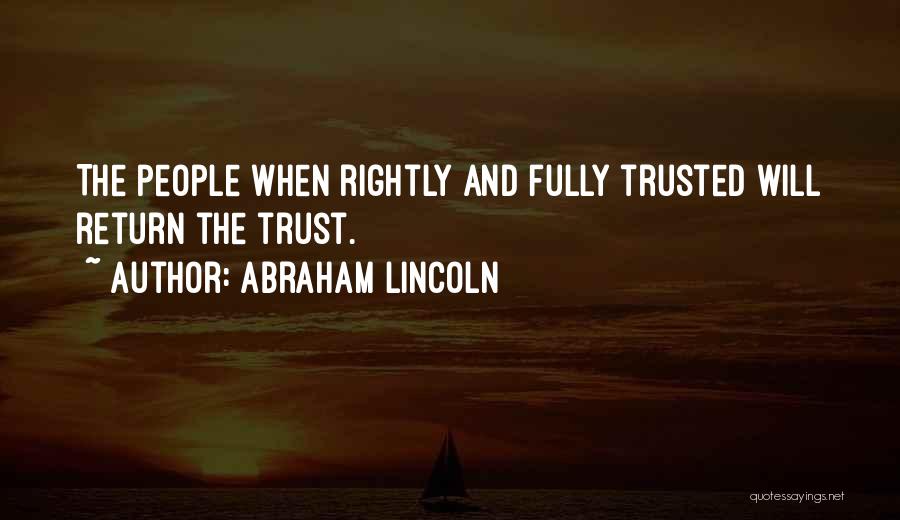 THE PEOPLE WHEN RIGHTLY AND FULLY TRUSTED WILL RETURN THE TRUST.

~ AUTHOR: ABRAHAM LINCOLN

quotessayings.net